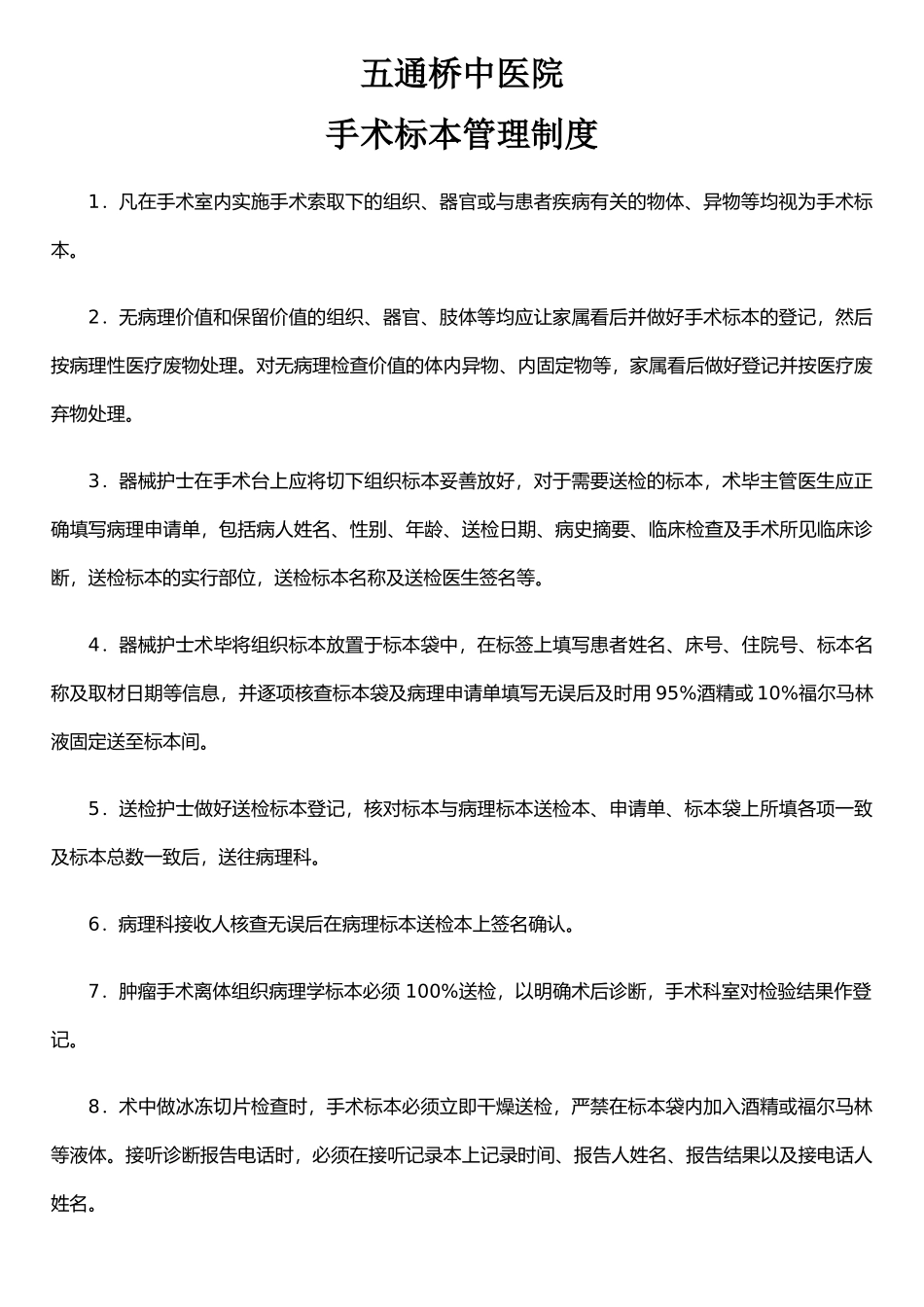 五通桥中医院

手术标本管理制度

1．凡在手术室内实施手术索取下的组织、器官或与患者疾病有关的物体、异物等均视为手术标本。

2．无病理价值和保留价值的组织、器官、肢体等均应让家属看后并做好手术标本的登记，然后按病理性医疗废物处理。对无病理检查价值的体内异物、内固定物等，家属看后做好登记并按医疗废弃物处理。

3．器械护士在手术台上应将切下组织标本妥善放好，对于需要送检的标本，术毕主管医生应正确填写病理申请单，包括病人姓名、性别、年龄、送检日期、病史摘要、临床检查及手术所见临床诊断，送检标本的实行部位，送检标本名称及送检医生签名等。

4．器械护士术毕将组织标本放置于标本袋中，在标签上填写患者姓名、床号、住院号、标本名称及取材日期等信息，并逐项核查标本袋及病理申请单填写无误后及时用 95%酒精或 10%福尔马林液固定送至标本间。

5．送检护士做好送检标本登记，核对标本与病理标本送检本、申请单、标本袋上所填各项一致及标本总数一致后，送往病理科。

6．病理科接收人核查无误后在病理标本送检本上签名确认。

7．肿瘤手术离体组织病理学标本必须 100%送检，以明确术后诊断，手术科室对检验结果作登记。

8．术中做冰冻切片检查时，手术标本必须立即干燥送检，严禁在标本袋内加入酒精或福尔马林等液体。接听诊断报告电话时，必须在接听记录本上记录时间、报告人姓名、报告结果以及接电话人姓名。